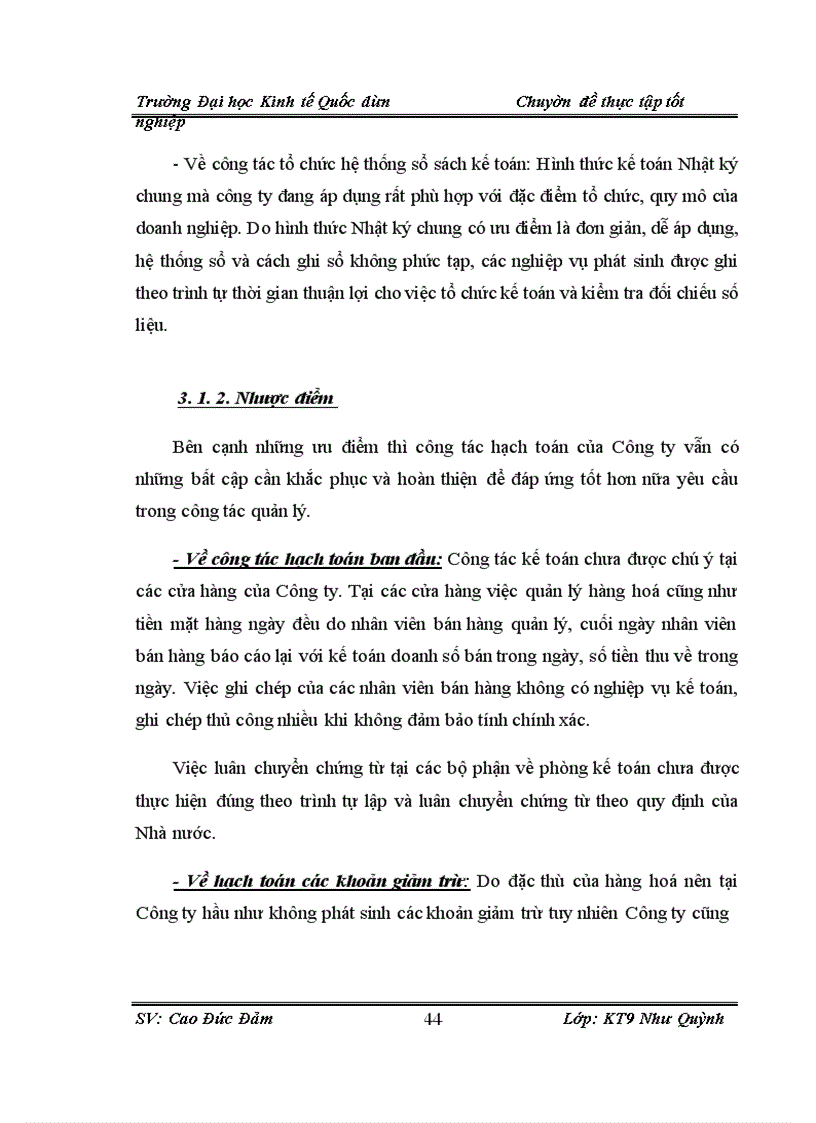 Trường Đại học Kinh tế Quốc dân Chuyên đề thực tập tốt nghiệp

- Về công tác tổ chức hệ thống sổ sách kế toán: Hình thức kế toán Nhật ký chung mà công ty đang áp dụng rất phù hợp với đặc điểm tổ chức, quy mô của doanh nghiệp. Do hình thức Nhật ký chung có ưu điểm là đơn giản, dễ áp dụng, hệ thống sổ và cách ghi sổ không phức tạp, các nghiệp vụ phát sinh được ghi theo trình tự thời gian thuận lợi cho việc tổ chức kế toán và kiểm tra đối chiếu số liệu.

3. 1. 2. Nhược điểm

Bên cạnh những ưu điểm thì công tác hạch toán của Công ty vẫn có những bất cập cần khắc phục và hoàn thiện để đáp ứng tốt hơn nữa yêu cầu trong công tác quản lý.

- Về công tác hạch toán ban đầu: Công tác kế toán chưa được chú ý tại các cửa hàng của Công ty. Tại các cửa hàng việc quản lý hàng hoá cũng như tiền mặt hàng ngày đều do nhân viên bán hàng quản lý, cuối ngày nhân viên bán hàng báo cáo lại với kế toán doanh số bán trong ngày, số tiền thu về trong ngày. Việc ghi chép của các nhân viên bán hàng không có nghiệp vụ kế toán, ghi chép thủ công nhiều khi không đảm bảo tính chính xác.

Việc luân chuyển chứng từ tại các bộ phận về phòng kế toán chưa được thực hiện đúng theo trình tự lập và luân chuyển chứng từ theo quy định của Nhà nước.

- Về hạch toán các khoản giảm trừ: Do đặc thù của hàng hoá nên tại Công ty hầu như không phát sinh các khoản giảm trừ tuy nhiên Công ty cũng

SV: Cao Đức Đảm 44 Lớp: KT9 Như Quỳnh